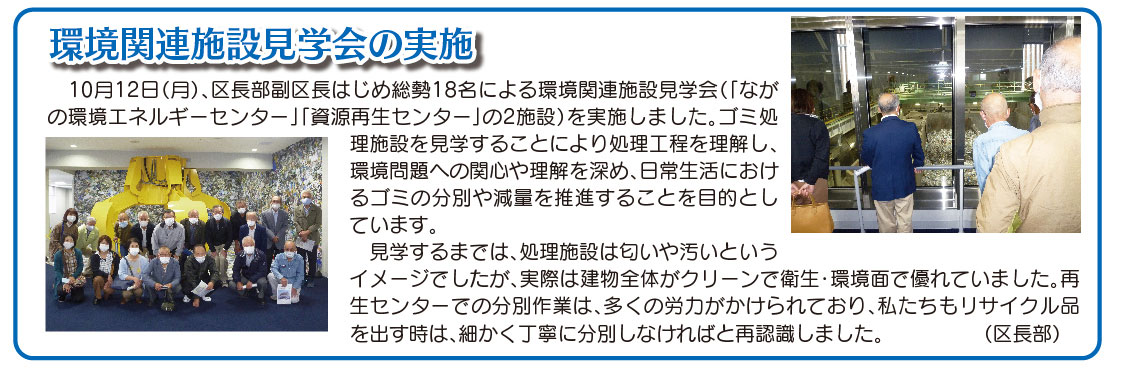 環境関連施設見学会の実施

10月12日(月)、区長部副区長はじめ総勢18名による環境関連施設見学会(「ながの環境エネルギーセンター」「資源再生センター」の2施設)を実施しました。ゴミ処理施設を見学することにより処理工程を理解し、環境問題への関心や理解を深め、日常生活におけるゴミの分別や減量を推進することを目的としています。

見学するまでは、処理施設は匂いや汚いというイメージでしたが、実際は建物全体がクリーンで衛生・環境面で優れていました。再生センターでの分別作業は、多くの労力がかけられており、私たちもリサイクル品を出す時は、細かく丁寧に分別しなければと再認識しました。　(区長部)